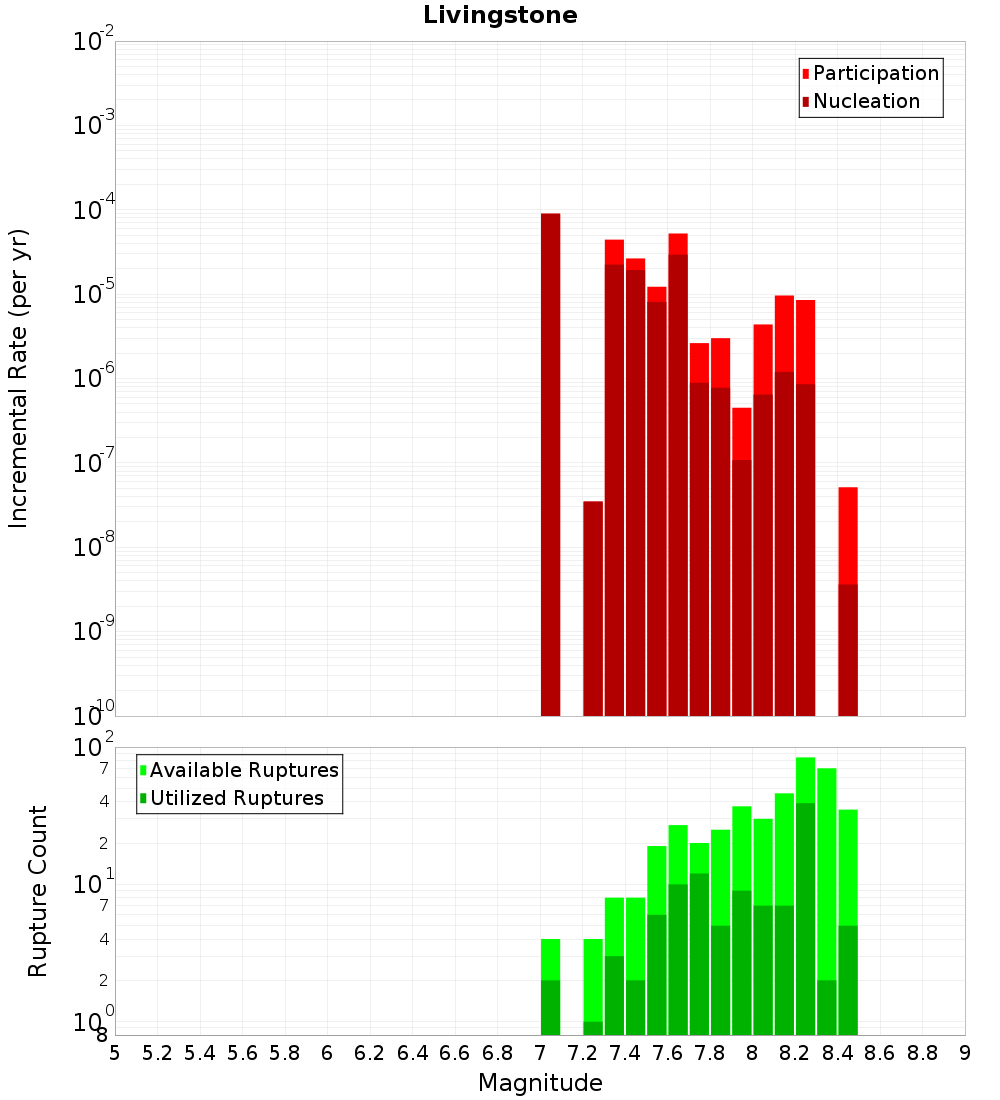 Livingstone

Participation
Nucleation

Incremental Rate (per yr)

$10^{-2}$
$10^{-3}$
$10^{-4}$
$10^{-5}$
$10^{-6}$
$10^{-7}$
$10^{-8}$
$10^{-9}$
$10^{-10}$

Available Ruptures
Utilized Ruptures

Rupture Count

$10^{2}$
7
4
2
$10^{1}$
7
4
2
$10^{0}$
8

5 5.2 5.4 5.6 5.8 6 6.2 6.4 6.6 6.8 7 7.2 7.4 7.6 7.8 8 8.2 8.4 8.6 8.8 9

Magnitude